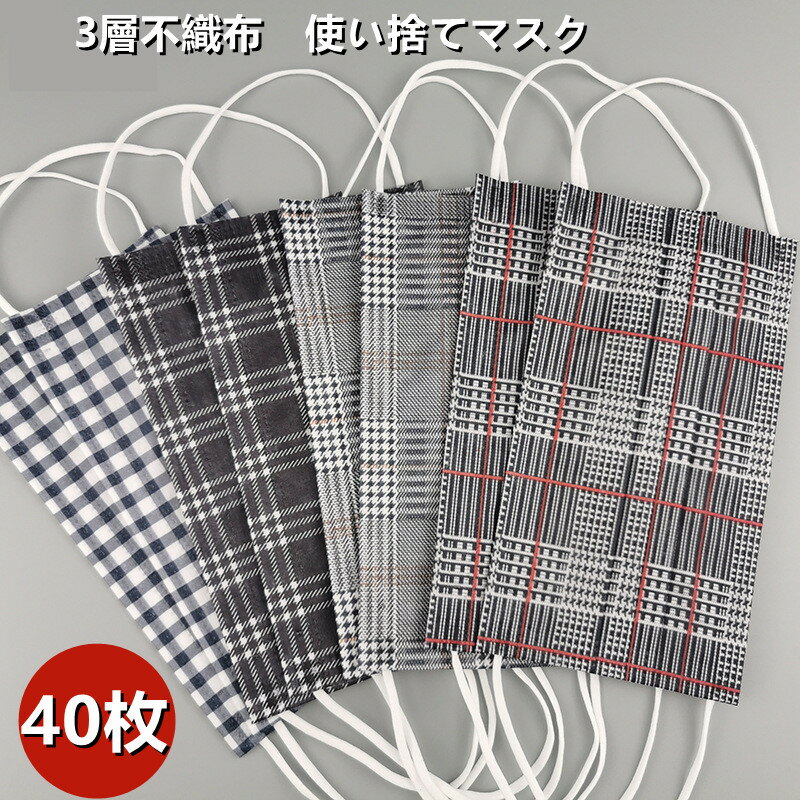 3層不織布　使い捨てマスク

40枚